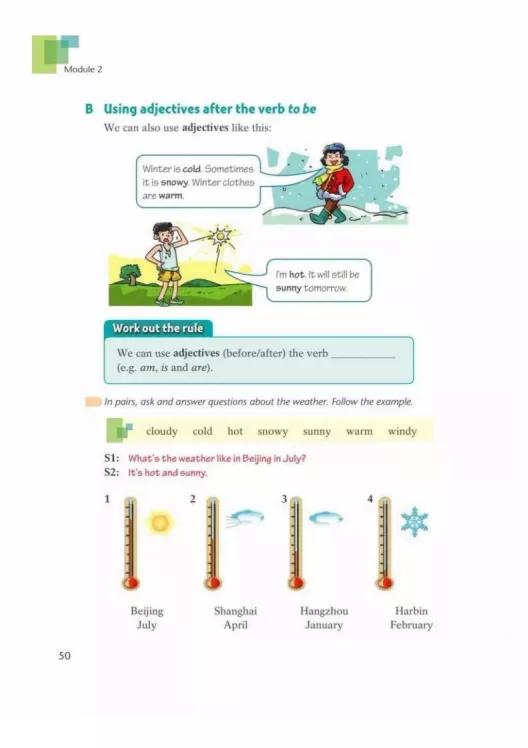 Module 2

B Using adjectives after the verb to be

We can also use adjectives like this:

Winter is cold. Sometimes it is snowy. Winter clothes are warm.

I'm hot. It will still be sunny tomorrow.

Work out the rule

We can use adjectives (before/after) the verb ____ (e.g. am, is and are).

In pairs, ask and answer questions about the weather. Follow the example.

cloudy cold hot snowy sunny warm windy

S1: What's the weather like in Beijing in July?
S2: It's hot and sunny.

1
Beijing
July

2
Shanghai
April

3
Hangzhou
January

4
Harbin
February

50